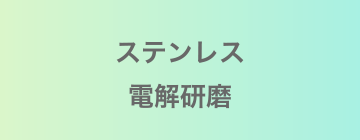 ステンレス
電解研磨